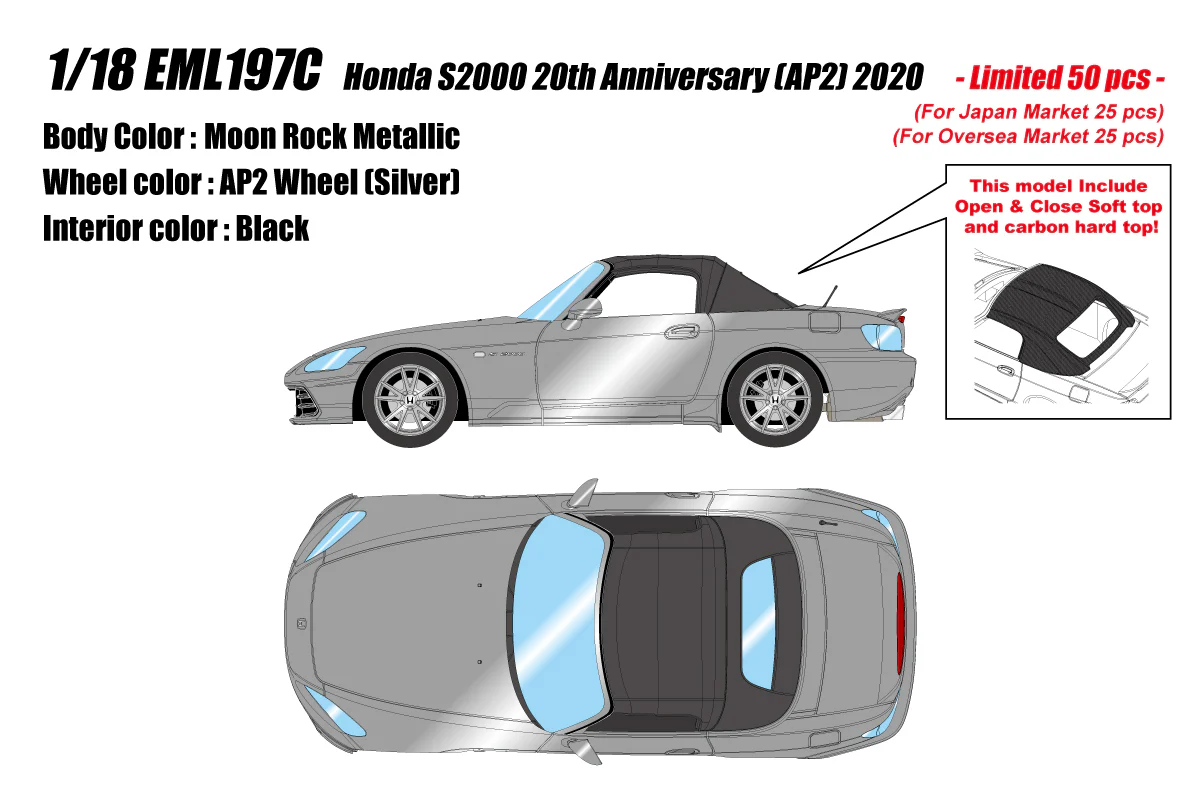 1/18 EML197C Honda S2000 20th Anniversary (AP2) 2020

- Limited 50 pcs -

(For Japan Market 25 pcs)
(For Oversea Market 25 pcs)

Body Color : Moon Rock Metallic
Wheel color : AP2 Wheel (Silver)
Interior color : Black

This model Include
Open & Close Soft top
and carbon hard top!